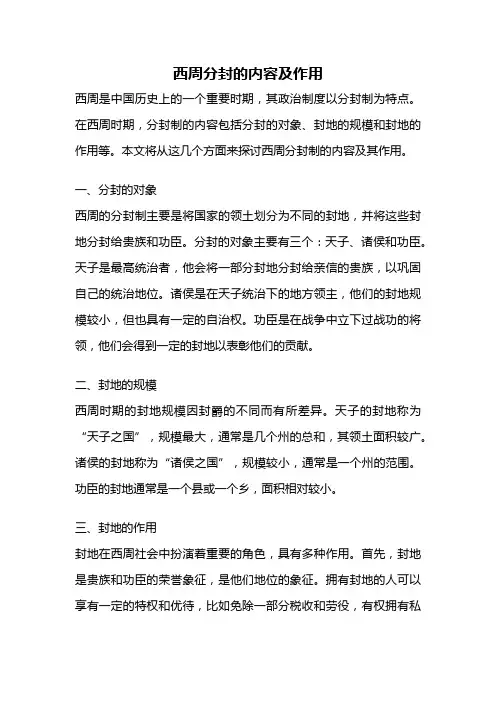 西周分封的内容及作用

西周是中国历史上的一个重要时期，其政治制度以分封制为特点。在西周时期，分封制的内容包括分封的对象、封地的规模和封地的作用等。本文将从这几个方面来探讨西周分封制的内容及其作用。

一、分封的对象

西周的分封制主要是将国家的领土划分为不同的封地，并将这些封地分封给贵族和功臣。分封的对象主要有三个：天子、诸侯和功臣。天子是最高统治者，他会将一部分封地分封给亲信的贵族，以巩固自己的统治地位。诸侯是在天子统治下的地方领主，他们的封地规模较小，但也具有一定的自治权。功臣是在战争中立下过战功的将领，他们会得到一定的封地以表彰他们的贡献。

二、封地的规模

西周时期的封地规模因封爵的不同而有所差异。天子的封地称为“天子之国”，规模最大，通常是几个州的总和，其领土面积较广。诸侯的封地称为“诸侯之国”，规模较小，通常是一个州的范围。功臣的封地通常是一个县或一个乡，面积相对较小。

三、封地的作用

封地在西周社会中扮演着重要的角色，具有多种作用。首先，封地是贵族和功臣的荣誉象征，是他们地位的象征。拥有封地的人可以享有一定的特权和优待，比如免除一部分税收和劳役，有权拥有私